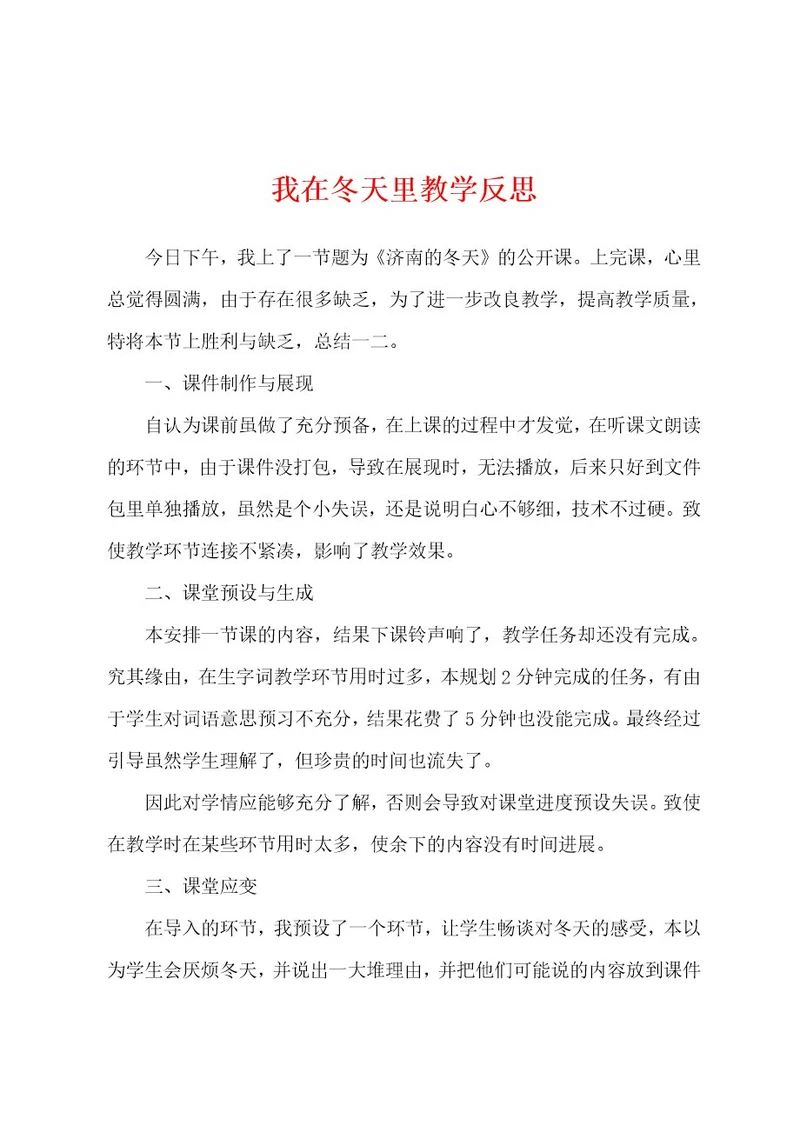 我在冬天里教学反思

今日下午，我上了一节题为《济南的冬天》的公开课。上完课，心里总觉得圆满，由于存在很多缺乏，为了进一步改良教学，提高教学质量，特将本节上胜利与缺乏，总结一二。

一、课件制作与展现

自认为课前虽做了充分预备，在上课的过程中才发觉，在听课文朗读的环节中，由于课件没打包，导致在展现时，无法播放，后来只好到文件包里单独播放，虽然是个小失误，还是说明白心不够细，技术不过硬。致使教学环节连接不紧凑，影响了教学效果。

二、课堂预设与生成

本安排一节课的内容，结果下课铃声响了，教学任务却还没有完成。究其缘由，在生字词教学环节用时过多，本规划2分钟完成的任务，有由于学生对词语意思预习不充分，结果花费了5分钟也没能完成。最终经过引导虽然学生理解了，但珍贵的时间也流失了。

因此对学情应能够充分了解，否则会导致对课堂进度预设失误。致使在教学时在某些环节用时太多，使余下的内容没有时间进展。

三、课堂应变

在导入的环节，我预设了一个环节，让学生畅谈对冬天的感受，本以为学生会厌烦冬天，并说出一大堆理由，并把他们可能说的内容放到课件